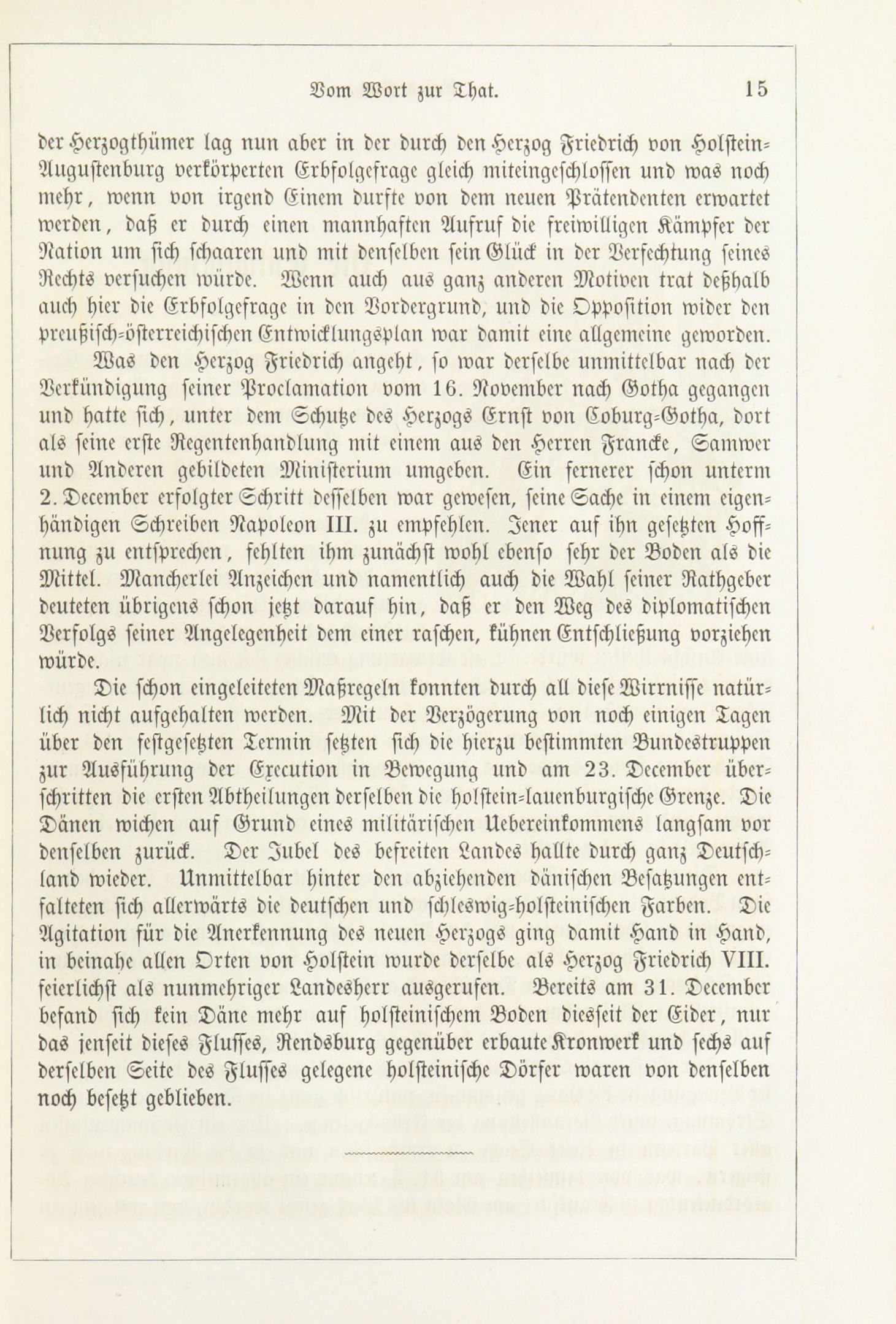 Vom Wort zur That. 15

der Herzogthümer lag nun aber in der durch den Herzog Friedrich von Holstein-Augustenburg verkörperten Erbfolgefrage gleich miteingeschlossen und was noch mehr, wenn von irgend Einem durfte von dem neuen Prätendenten erwartet werden, daß er durch einen mannhaften Aufruf die freiwilligen Kämpfer der Nation um sich schaaren und mit denselben sein Glück in der Verfechtung seines Rechts versuchen würde. Wenn auch aus ganz anderen Motiven trat deßhalb auch hier die Erbfolgefrage in den Vordergrund, und die Opposition wider den preußisch-österreichischen Entwicklungsplan war damit eine allgemeine geworden.

Was den Herzog Friedrich angeht, so war derselbe unmittelbar nach der Verkündigung seiner Proclamation vom 16. November nach Gotha gegangen und hatte sich, unter dem Schutze des Herzogs Ernst von Coburg-Gotha, dort als seine erste Regentenhandlung mit einem aus den Herren Francke, Sammer und Anderen gebildeten Ministerium umgeben. Ein fernerer schon unterm 2. December erfolgter Schritt desselben war gewesen, seine Sache in einem eigenhändigen Schreiben Napoleon III. zu empfehlen. Jener auf ihn gesetzten Hoffnung zu entsprechen, fehlten ihm zunächst wohl ebenso sehr der Boden als die Mittel. Mancherlei Anzeichen und namentlich auch die Wahl seiner Rathgeber deuteten übrigens schon jetzt darauf hin, daß er den Weg des diplomatischen Verfolgs seiner Angelegenheit dem einer raschen, kühnen Entschließung vorziehen würde.

Die schon eingeleiteten Maßregeln konnten durch all diese Wirrnisse natürlich nicht aufgehalten werden. Mit der Verzögerung von noch einigen Tagen über den festgesetzten Termin setzten sich die hierzu bestimmten Bundestruppen zur Ausführung der Execution in Bewegung und am 23. December überschritten die ersten Abtheilungen derselben die holstein-lauenburgische Grenze. Die Dänen wichen auf Grund eines militärischen Uebereinkommens langsam vor denselben zurück. Der Jubel des befreiten Landes hallte durch ganz Deutschland wieder. Unmittelbar hinter den abziehenden dänischen Besatzungen entfalteten sich allerwärts die deutschen und schleswig-holsteinischen Farben. Die Agitation für die Anerkennung des neuen Herzogs ging damit Hand in Hand, in beinahe allen Orten von Holstein wurde derselbe als Herzog Friedrich VIII. feierlichst als nunmehriger Landesherr ausgerufen. Bereits am 31. December befand sich kein Däne mehr auf holsteinischem Boden diesseit der Eider, nur das jenseit dieses Flusses, Rendsburg gegenüber erbaute Kronwerk und sechs auf derselben Seite des Flusses gelegene holsteinische Dörfer waren von denselben noch besetzt geblieben.